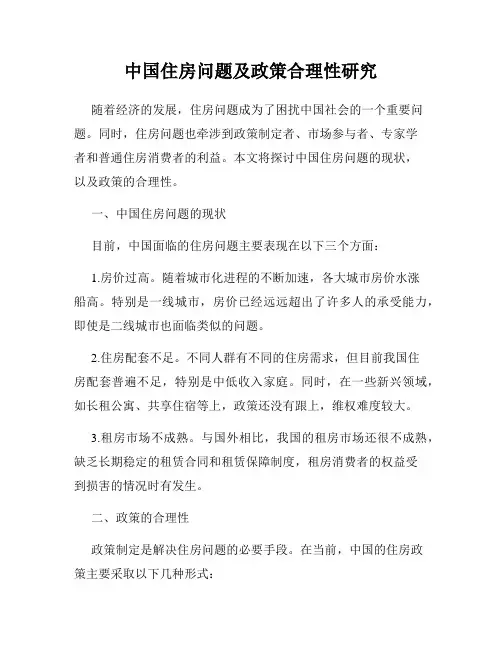 中国住房问题及政策合理性研究

随着经济的发展，住房问题成为了困扰中国社会的一个重要问题。同时，住房问题也牵涉到政策制定者、市场参与者、专家学者和普通住房消费者的利益。本文将探讨中国住房问题的现状，以及政策的合理性。

一、中国住房问题的现状

目前，中国面临的住房问题主要表现在以下三个方面：

1.房价过高。随着城市化进程的不断加速，各大城市房价水涨船高。特别是一线城市，房价已经远远超出了许多人的承受能力，即使是二线城市也面临类似的问题。

2.住房配套不足。不同人群有不同的住房需求，但目前我国住房配套普遍不足，特别是中低收入家庭。同时，在一些新兴领域，如长租公寓、共享住宿等上，政策还没有跟上，维权难度较大。

3.租房市场不成熟。与国外相比，我国的租房市场还很不成熟，缺乏长期稳定的租赁合同和租赁保障制度，租房消费者的权益受到损害的情况时有发生。

二、政策的合理性

政策制定是解决住房问题的必要手段。在当前，中国的住房政策主要采取以下几种形式：